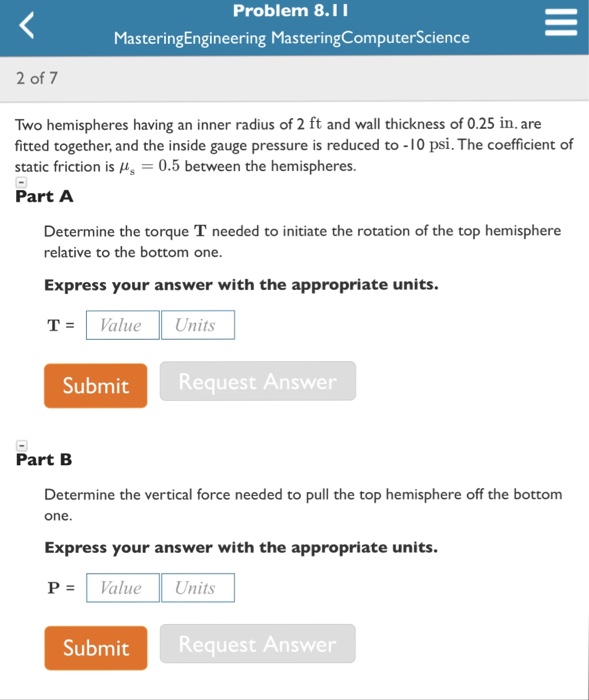 Problem 8.11

MasteringEngineering MasteringComputerScience

2 of 7

Two hemispheres having an inner radius of 2 ft and wall thickness of 0.25 in. are fitted together, and the inside gauge pressure is reduced to -10 psi. The coefficient of static friction is $\mu_s = 0.5$ between the hemispheres.

Part A

Determine the torque $\mathbf{T}$ needed to initiate the rotation of the top hemisphere relative to the bottom one.

Express your answer with the appropriate units.

$\mathbf{T}$ = Value Units

Submit Request Answer

Part B

Determine the vertical force needed to pull the top hemisphere off the bottom one.

Express your answer with the appropriate units.

$\mathbf{P}$ = Value Units

Submit Request Answer